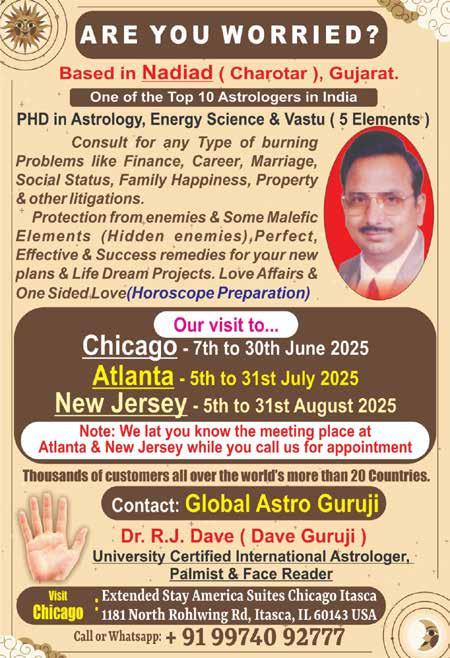 ARE YOU WORRIED?

Based in Nadiad ( Charotar ), Gujarat.

One of the Top 10 Astrologers in India

PHD in Astrology, Energy Science & Vastu ( 5 Elements )

Consult for any Type of burning Problems like Finance, Career, Marriage, Social Status, Family Happiness, Property & other litigations.

Protection from enemies & Some Malefic Elements (Hidden enemies),Perfect, Effective & Success remedies for your new plans & Life Dream Projects. Love Affairs & One Sided Love(Horoscope Preparation)

Our visit to...

Chicago - 7th to 30th June 2025

Atlanta - 5th to 31st July 2025

New Jersey - 5th to 31st August 2025

Note: We lat you know the meeting place at Atlanta & New Jersey while you call us for appointment

Thousands of customers all over the world's more than 20 Countries.

Contact: Global Astro Guruji

Dr. R.J. Dave ( Dave Guruji )

University Certified International Astrologer, Palmist & Face Reader

Visit Chicago : Extended Stay America Suites Chicago Itasca
1181 North Rohlwing Rd, Itasca, IL 60143 USA

Call or Whatsapp: + 91 99740 92777